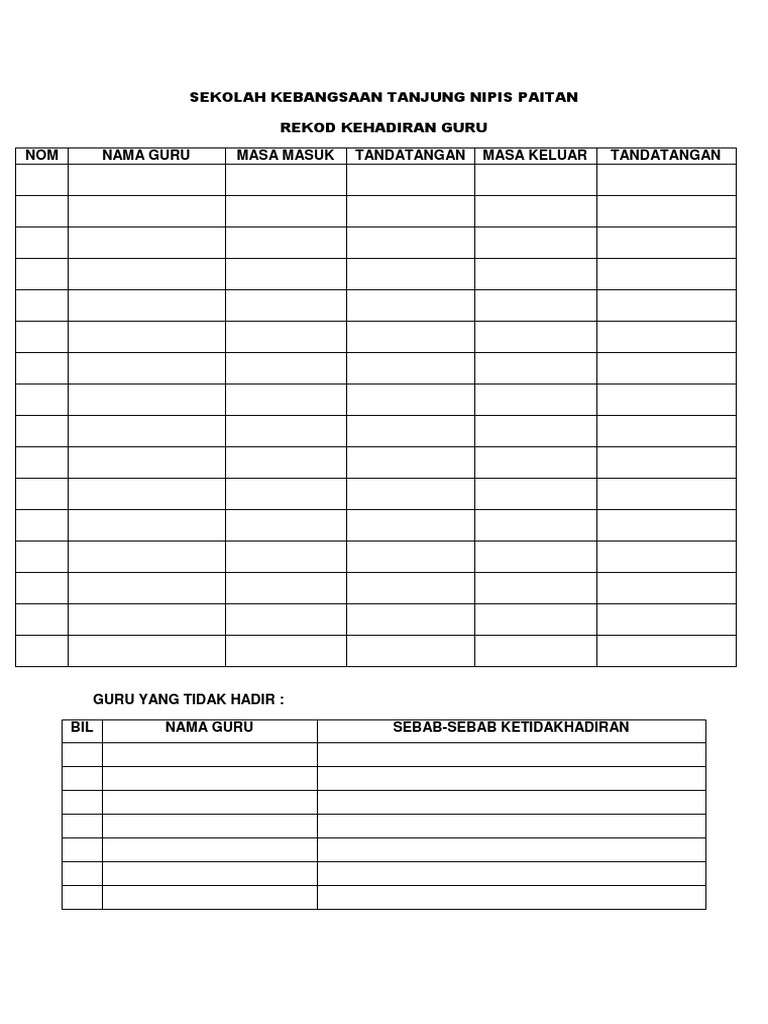 SEKOLAH KEBANGSAAN TANJUNG NIPIS PAITAN

REKOD KEHADIRAN GURU

| NOM | NAMA GURU | MASA MASUK | TANDATANGAN | MASA KELUAR | TANDATANGAN |
|---|---|---|---|---|---|
| | | | | | |
| | | | | | |
| | | | | | |
| | | | | | |
| | | | | | |
| | | | | | |
| | | | | | |
| | | | | | |
| | | | | | |
| | | | | | |
| | | | | | |
| | | | | | |
| | | | | | |
| | | | | | |
| | | | | | |
| | | | | | |

GURU YANG TIDAK HADIR :

| BIL | NAMA GURU | SEBAB-SEBAB KETIDAKHADIRAN |
|---|---|---|
| | | |
| | | |
| | | |
| | | |
| | | |
| | | |
| | | |